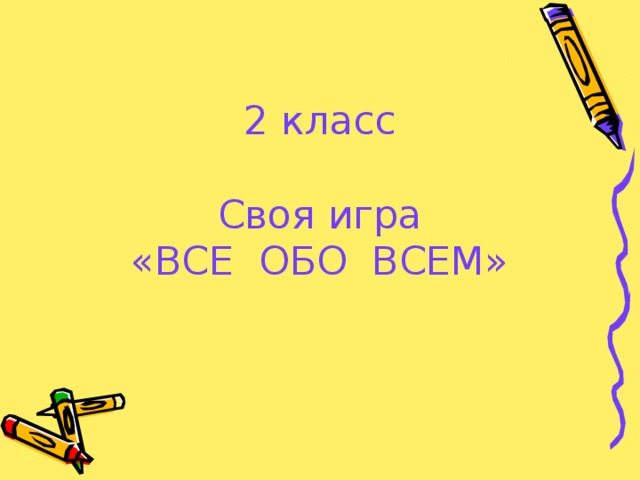 2 класс

Своя игра
«ВСЕ ОБО ВСЕМ»